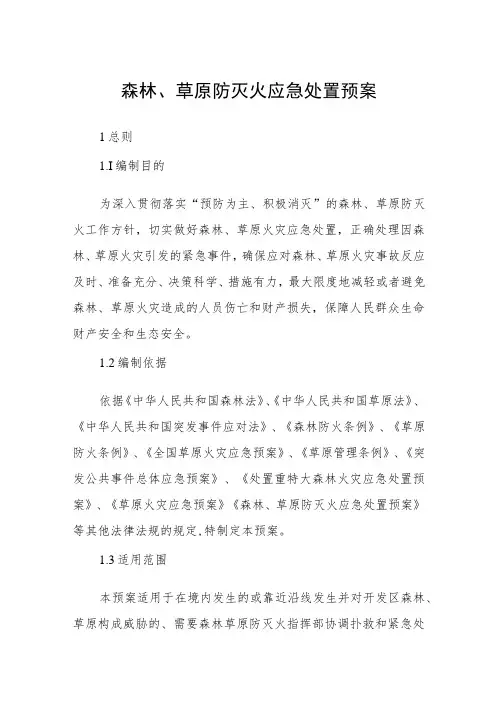 森林、草原防灭火应急处置预案

1 总则

1.I 编制目的

为深入贯彻落实“预防为主、积极消灭”的森林、草原防灭火工作方针，切实做好森林、草原火灾应急处置，正确处理因森林、草原火灾引发的紧急事件，确保应对森林、草原火灾事故反应及时、准备充分、决策科学、措施有力，最大限度地减轻或者避免森林、草原火灾造成的人员伤亡和财产损失，保障人民群众生命财产安全和生态安全。

1.2 编制依据

依据《中华人民共和国森林法》、《中华人民共和国草原法》、《中华人民共和国突发事件应对法》、《森林防火条例》、《草原防火条例》、《全国草原火灾应急预案》、《草原管理条例》、《突发公共事件总体应急预案》、《处置重特大森林火灾应急处置预案》、《草原火灾应急预案》《森林、草原防灭火应急处置预案》等其他法律法规的规定，特制定本预案。

1.3 适用范围

本预案适用于在境内发生的或靠近沿线发生并对开发区森林、草原构成威胁的、需要森林草原防灭火指挥部协调扑救和紧急处